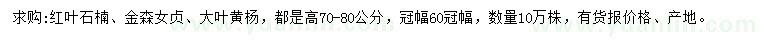 求购:红叶石楠、金森女贞、大叶黄杨，都是高70-80公分，冠幅60冠幅，数量10万株，有货报价格、产地。